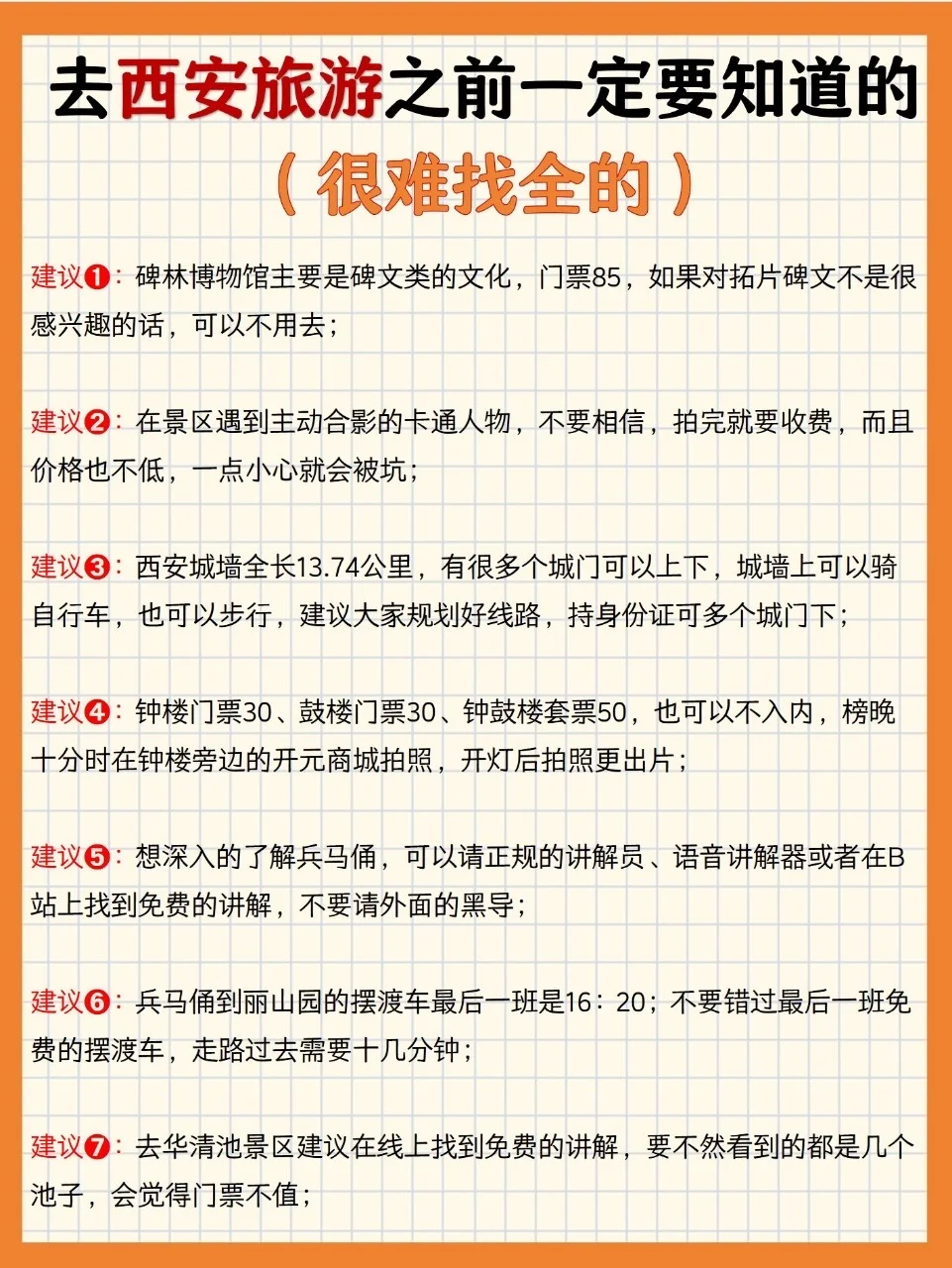 去西安旅游之前一定要知道的

（很难找全的）

建议❶：碑林博物馆主要是碑文类的文化，门票85，如果对拓片碑文不是很感兴趣的话，可以不用去；

建议❷：在景区遇到主动合影的卡通人物，不要相信，拍完就要收费，而且价格也不低，一点小心就会被坑；

建议❸：西安城墙全长13.74公里，有很多个城门可以上下，城墙上可以骑自行车，也可以步行，建议大家规划好线路，持身份证可多个城门下；

建议❹：钟楼门票30、鼓楼门票30、钟鼓楼套票50，也可以不入内，榜晚十分时在钟楼旁边的开元商城拍照，开灯后拍照更出片；

建议❺：想深入的了解兵马俑，可以请正规的讲解员、语音讲解器或者在B站上找到免费的讲解，不要请外面的黑导；

建议❻：兵马俑到丽山园的摆渡车最后一班是16：20；不要错过最后一班免费的摆渡车，走路过去需要十几分钟；

建议❼：去华清池景区建议在线上找到免费的讲解，要不然看到的都是几个池子，会觉得门票不值；